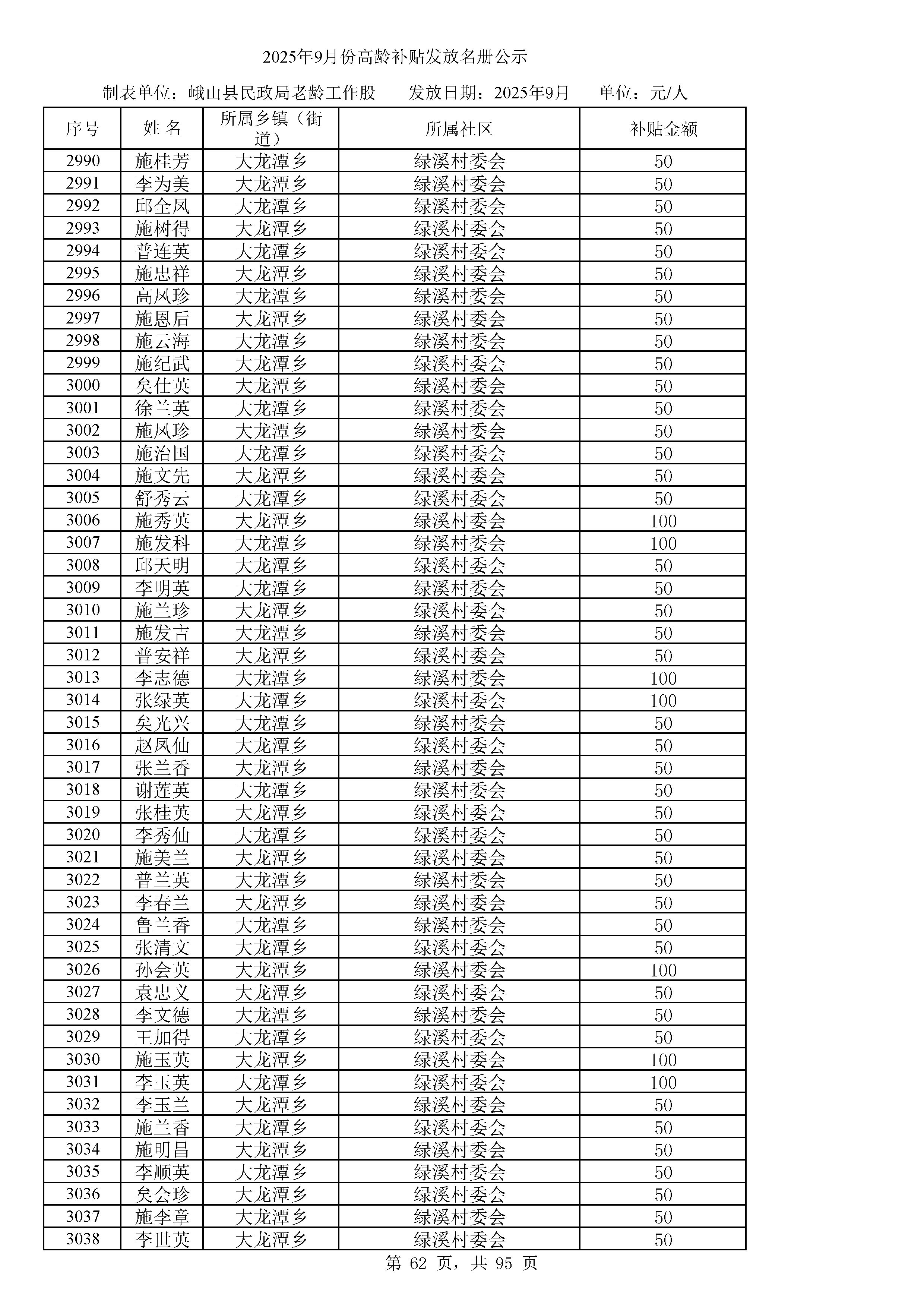 2025年9月份高龄补贴发放名册公示

制表单位：峨山县民政局老龄工作股　　发放日期：2025年9月　　单位：元/人

| 序号 | 姓 名 | 所属乡镇（街道） | 所属社区 | 补贴金额 |
|---|---|---|---|---|
| 2990 | 施桂芳 | 大龙潭乡 | 绿溪村委会 | 50 |
| 2991 | 李为美 | 大龙潭乡 | 绿溪村委会 | 50 |
| 2992 | 邱全凤 | 大龙潭乡 | 绿溪村委会 | 50 |
| 2993 | 施树得 | 大龙潭乡 | 绿溪村委会 | 50 |
| 2994 | 普连英 | 大龙潭乡 | 绿溪村委会 | 50 |
| 2995 | 施忠祥 | 大龙潭乡 | 绿溪村委会 | 50 |
| 2996 | 高凤珍 | 大龙潭乡 | 绿溪村委会 | 50 |
| 2997 | 施恩后 | 大龙潭乡 | 绿溪村委会 | 50 |
| 2998 | 施云海 | 大龙潭乡 | 绿溪村委会 | 50 |
| 2999 | 施纪武 | 大龙潭乡 | 绿溪村委会 | 50 |
| 3000 | 矣仕英 | 大龙潭乡 | 绿溪村委会 | 50 |
| 3001 | 徐兰英 | 大龙潭乡 | 绿溪村委会 | 50 |
| 3002 | 施凤珍 | 大龙潭乡 | 绿溪村委会 | 50 |
| 3003 | 施治国 | 大龙潭乡 | 绿溪村委会 | 50 |
| 3004 | 施文先 | 大龙潭乡 | 绿溪村委会 | 50 |
| 3005 | 舒秀云 | 大龙潭乡 | 绿溪村委会 | 50 |
| 3006 | 施秀英 | 大龙潭乡 | 绿溪村委会 | 100 |
| 3007 | 施发科 | 大龙潭乡 | 绿溪村委会 | 100 |
| 3008 | 邱天明 | 大龙潭乡 | 绿溪村委会 | 50 |
| 3009 | 李明英 | 大龙潭乡 | 绿溪村委会 | 50 |
| 3010 | 施兰珍 | 大龙潭乡 | 绿溪村委会 | 50 |
| 3011 | 施发吉 | 大龙潭乡 | 绿溪村委会 | 50 |
| 3012 | 普安祥 | 大龙潭乡 | 绿溪村委会 | 50 |
| 3013 | 李志德 | 大龙潭乡 | 绿溪村委会 | 100 |
| 3014 | 张绿英 | 大龙潭乡 | 绿溪村委会 | 100 |
| 3015 | 矣光兴 | 大龙潭乡 | 绿溪村委会 | 50 |
| 3016 | 赵凤仙 | 大龙潭乡 | 绿溪村委会 | 50 |
| 3017 | 张兰香 | 大龙潭乡 | 绿溪村委会 | 50 |
| 3018 | 谢莲英 | 大龙潭乡 | 绿溪村委会 | 50 |
| 3019 | 张桂英 | 大龙潭乡 | 绿溪村委会 | 50 |
| 3020 | 李秀仙 | 大龙潭乡 | 绿溪村委会 | 50 |
| 3021 | 施美兰 | 大龙潭乡 | 绿溪村委会 | 50 |
| 3022 | 普兰英 | 大龙潭乡 | 绿溪村委会 | 50 |
| 3023 | 李春兰 | 大龙潭乡 | 绿溪村委会 | 50 |
| 3024 | 鲁兰香 | 大龙潭乡 | 绿溪村委会 | 50 |
| 3025 | 张清文 | 大龙潭乡 | 绿溪村委会 | 50 |
| 3026 | 孙会英 | 大龙潭乡 | 绿溪村委会 | 100 |
| 3027 | 袁忠义 | 大龙潭乡 | 绿溪村委会 | 50 |
| 3028 | 李文德 | 大龙潭乡 | 绿溪村委会 | 50 |
| 3029 | 王加得 | 大龙潭乡 | 绿溪村委会 | 50 |
| 3030 | 施玉英 | 大龙潭乡 | 绿溪村委会 | 100 |
| 3031 | 李玉英 | 大龙潭乡 | 绿溪村委会 | 100 |
| 3032 | 李玉兰 | 大龙潭乡 | 绿溪村委会 | 50 |
| 3033 | 施兰香 | 大龙潭乡 | 绿溪村委会 | 50 |
| 3034 | 施明昌 | 大龙潭乡 | 绿溪村委会 | 50 |
| 3035 | 李顺英 | 大龙潭乡 | 绿溪村委会 | 50 |
| 3036 | 矣会珍 | 大龙潭乡 | 绿溪村委会 | 50 |
| 3037 | 施李章 | 大龙潭乡 | 绿溪村委会 | 50 |
| 3038 | 李世英 | 大龙潭乡 | 绿溪村委会 | 50 |

第 62 页，共 95 页